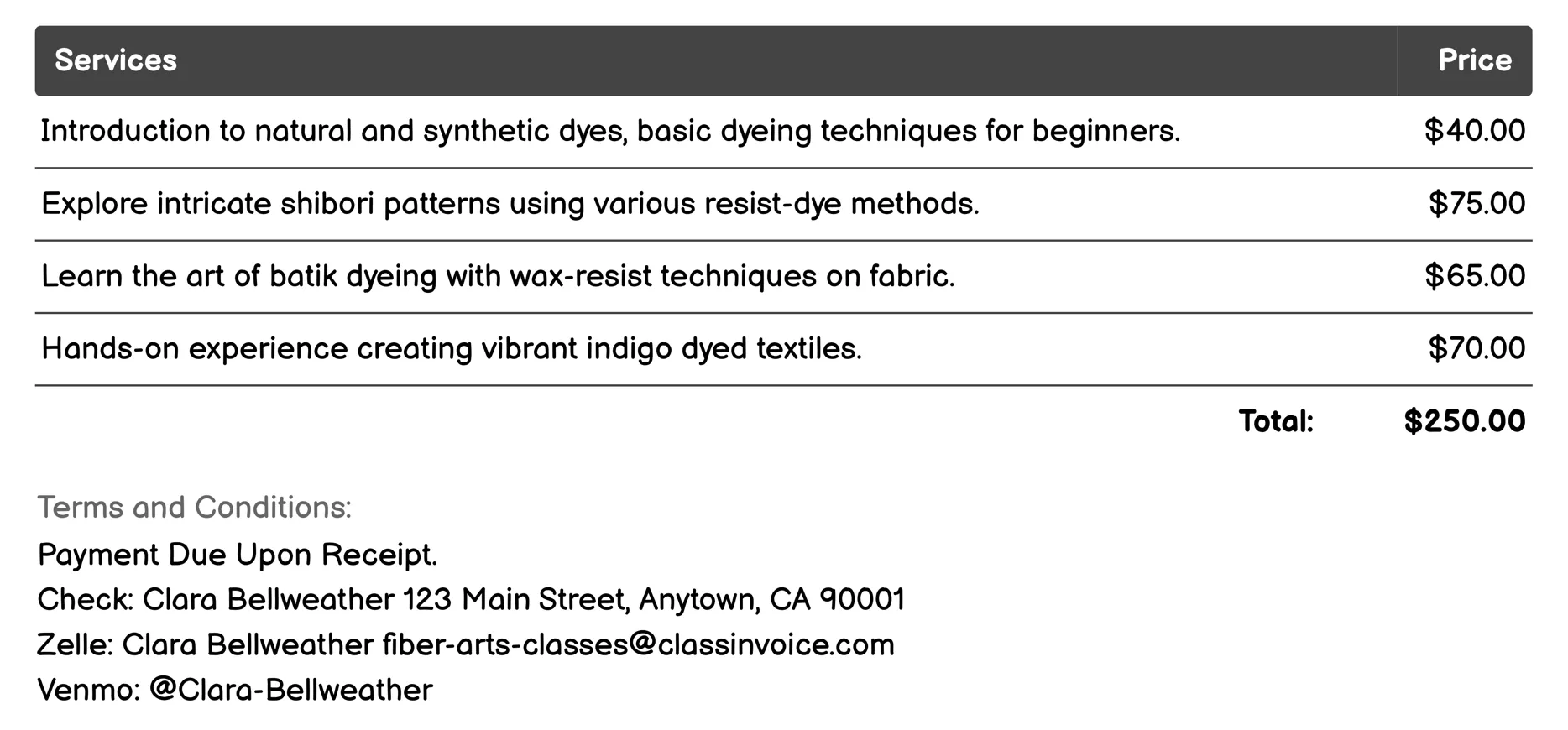 | Services | Price |
|---|---|
| Introduction to natural and synthetic dyes, basic dyeing techniques for beginners. | \$40.00 |
| Explore intricate shibori patterns using various resist-dye methods. | \$75.00 |
| Learn the art of batik dyeing with wax-resist techniques on fabric. | \$65.00 |
| Hands-on experience creating vibrant indigo dyed textiles. | \$70.00 |
| Total: | \$250.00 |

Terms and Conditions:
Payment Due Upon Receipt.
Check: Clara Bellweather 123 Main Street, Anytown, CA 90001
Zelle: Clara Bellweather fiber-arts-classes@classinvoice.com
Venmo: @Clara-Bellweather